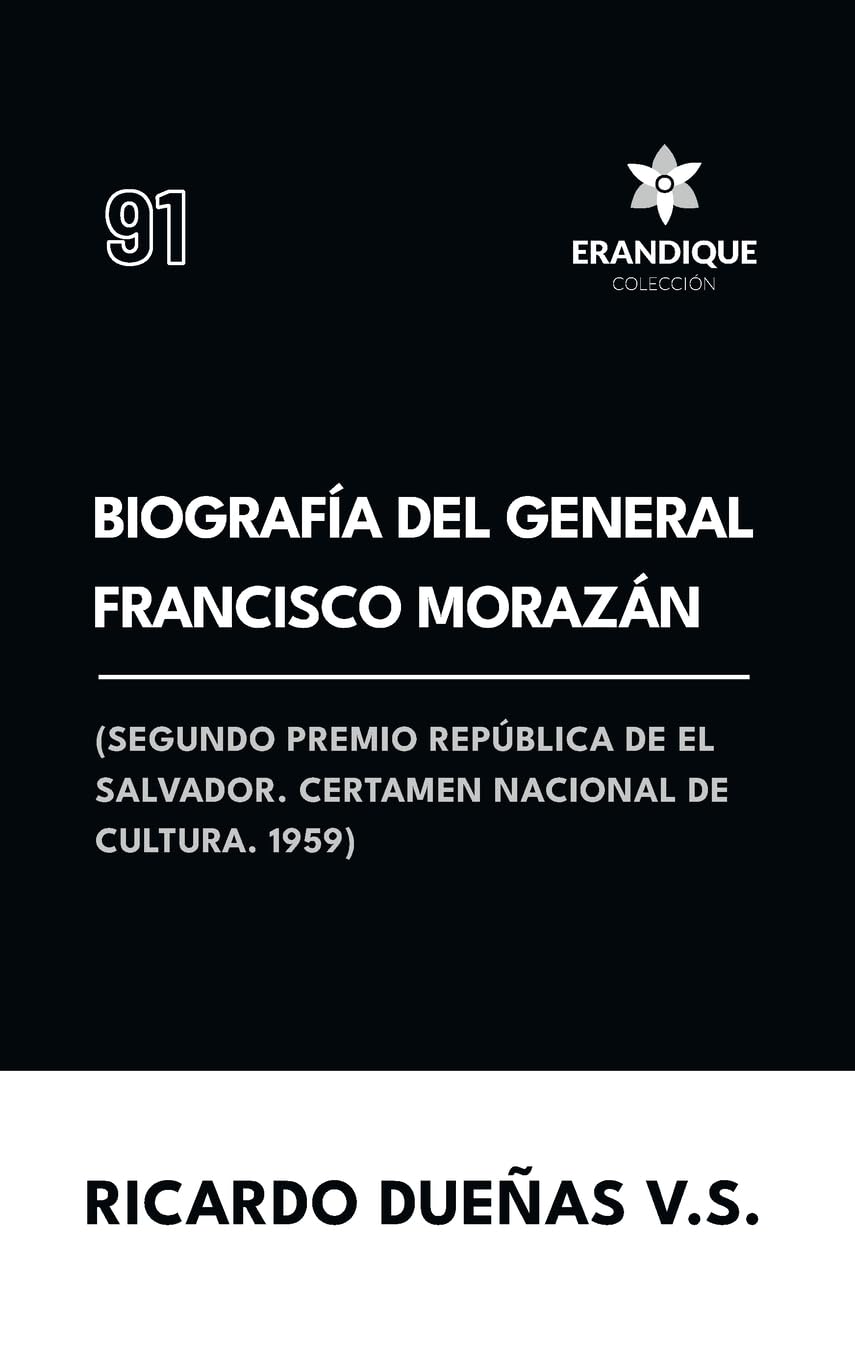 91

ERANDIQUE
COLECCIÓN

BIOGRAFÍA DEL GENERAL FRANCISCO MORAZÁN

(SEGUNDO PREMIO REPÚBLICA DE EL SALVADOR. CERTAMEN NACIONAL DE CULTURA. 1959)

RICARDO DUEÑAS V.S.